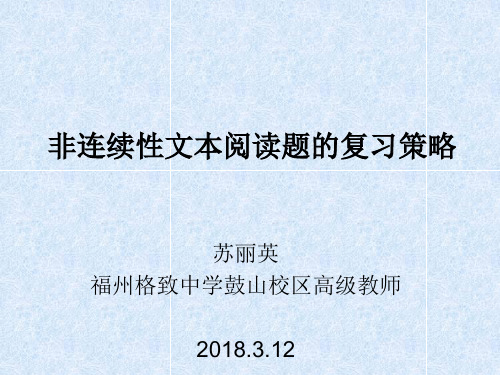 非连续性文本阅读题的复习策略

苏丽英
福州格致中学鼓山校区高级教师

2018.3.12